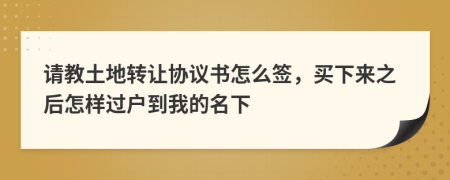 请教土地转让协议书怎么签，买下来之后怎样过户到我的名下